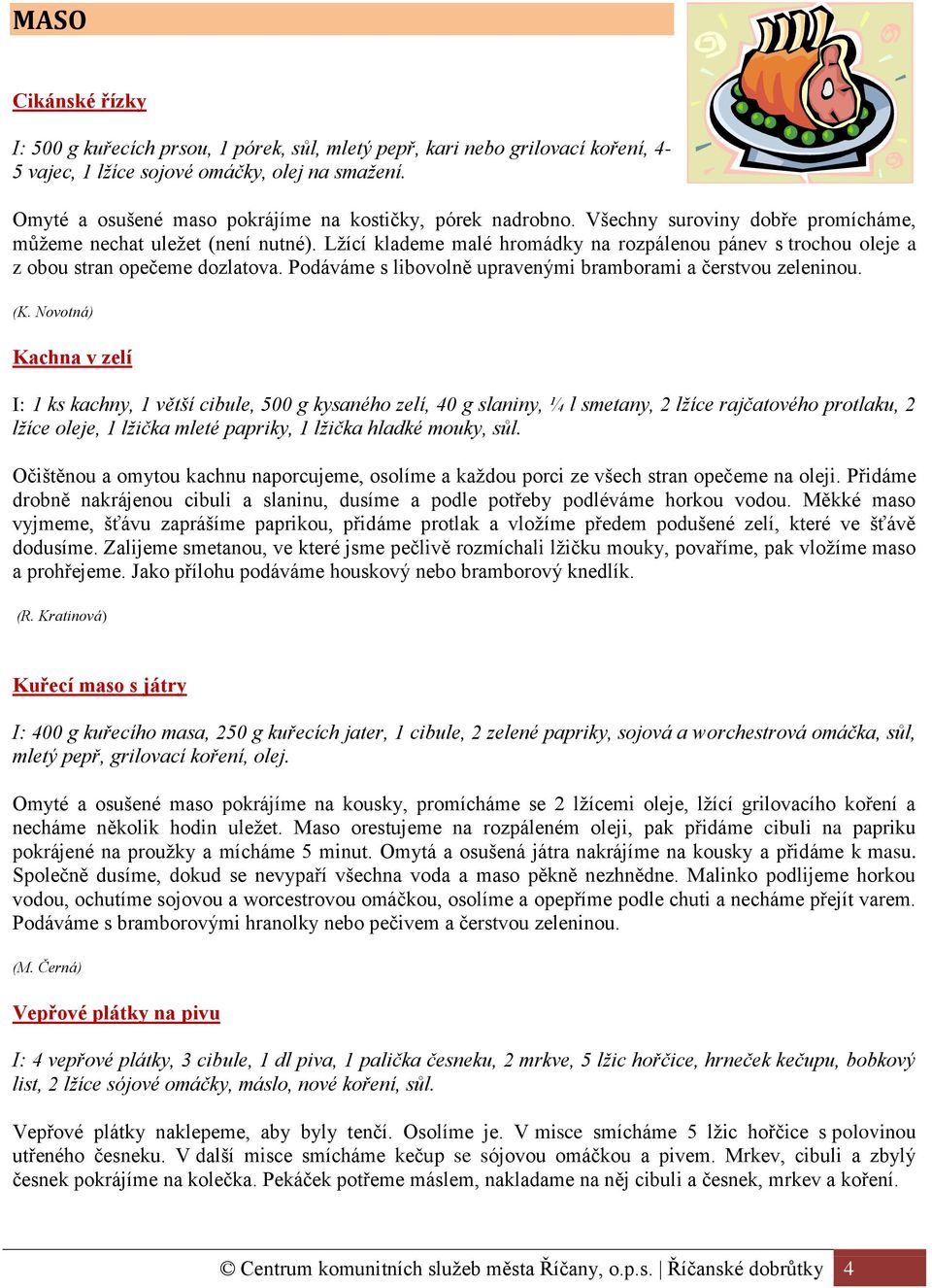 MASO

Cikánské řízky

I: 500 g kuřecích prsou, 1 pórek, sůl, mletý pepř, kari nebo grilovací koření, 4-5 vajec, 1 lžíce sojové omáčky, olej na smažení.

Omyté a osušené maso pokrájíme na kostičky, pórek nadrobno. Všechny suroviny dobře promícháme, můžeme nechat uležet (není nutné). Lžící klademe malé hromádky na rozpálenou pánev s trochou oleje a z obou stran opečeme dozlatova. Podáváme s libovolně upravenými bramborami a čerstvou zeleninou.

(K. Novotná)

Kachna v zelí

I: 1 ks kachny, 1 větší cibule, 500 g kysaného zelí, 40 g slaniny, ¼ l smetany, 2 lžíce rajčatového protlaku, 2 lžíce oleje, 1 lžička mleté papriky, 1 lžička hladké mouky, sůl.

Očištěnou a omytou kachnu naporcujeme, osolíme a každou porci ze všech stran opečeme na oleji. Přidáme drobně nakrájenou cibuli a slaninu, dusíme a podle potřeby podléváme horkou vodou. Měkké maso vyjmeme, šťávu zaprášíme paprikou, přidáme protlak a vložíme předem podušené zelí, které ve šťávě dodusíme. Zalijeme smetanou, ve které jsme pečlivě rozmíchali lžičku mouky, povaříme, pak vložíme maso a prohřejeme. Jako přílohu podáváme houskový nebo bramborový knedlík.

(R. Kratinová)

Kuřecí maso s játry

I: 400 g kuřecího masa, 250 g kuřecích jater, 1 cibule, 2 zelené papriky, sojová a worchestrová omáčka, sůl, mletý pepř, grilovací koření, olej.

Omyté a osušené maso pokrájíme na kousky, promícháme se 2 lžícemi oleje, lžící grilovacího koření a necháme několik hodin uležet. Maso orestujeme na rozpáleném oleji, pak přidáme cibuli na papriku pokrájené na proužky a mícháme 5 minut. Omytá a osušená játra nakrájíme na kousky a přidáme k masu. Společně dusíme, dokud se nevypaří všechna voda a maso pěkně nezhnědne. Malinko podlijeme horkou vodou, ochutíme sojovou a worcestrovou omáčkou, osolíme a opepříme podle chuti a necháme přejít varem. Podáváme s bramborovými hranolky nebo pečivem a čerstvou zeleninou.

(M. Černá)

Vepřové plátky na pivu

I: 4 vepřové plátky, 3 cibule, 1 dl piva, 1 palička česneku, 2 mrkve, 5 lžic hořčice, hrneček kečupu, bobkový list, 2 lžíce sójové omáčky, máslo, nové koření, sůl.

Vepřové plátky naklepeme, aby byly tenčí. Osolíme je. V misce smícháme 5 lžic hořčice s polovinou utřeného česneku. V další misce smícháme kečup se sójovou omáčkou a pivem. Mrkev, cibuli a zbylý česnek pokrájíme na kolečka. Pekáček potřeme máslem, nakladame na něj cibuli a česnek, mrkev a koření.

© Centrum komunitních služeb města Říčany, o.p.s. | Říčanské dobrůtky 4